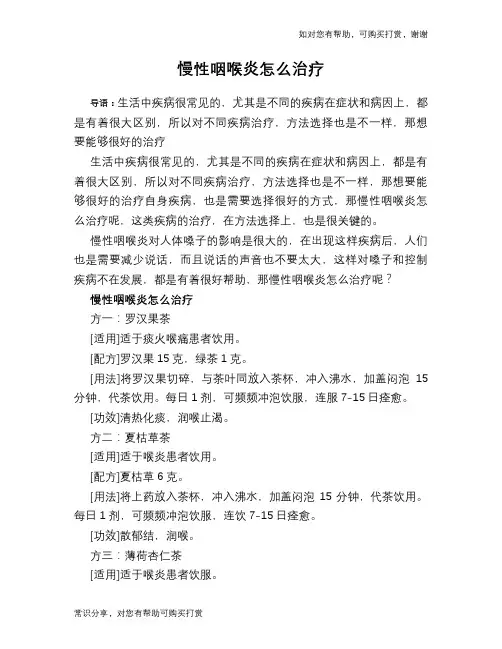 如对您有帮助，可购买打赏，谢谢

慢性咽喉炎怎么治疗

导语：生活中疾病很常见的，尤其是不同的疾病在症状和病因上，都是有着很大区别，所以对不同疾病治疗，方法选择也是不一样，那想要能够很好的治疗

生活中疾病很常见的，尤其是不同的疾病在症状和病因上，都是有着很大区别，所以对不同疾病治疗，方法选择也是不一样，那想要能够很好的治疗自身疾病，也是需要选择很好的方式，那慢性咽喉炎怎么治疗呢，这类疾病的治疗，在方法选择上，也是很关键的。

慢性咽喉炎对人体嗓子的影响是很大的，在出现这样疾病后，人们也是需要减少说话，而且说话的声音也不要太大，这样对嗓子和控制疾病不在发展，都是有着很好帮助，那慢性咽喉炎怎么治疗呢？

慢性咽喉炎怎么治疗

方一：罗汉果茶

[适用]适于痰火喉痛患者饮用。

[配方]罗汉果 15 克，绿茶 1 克。

[用法]将罗汉果切碎，与茶叶同放入茶杯，冲入沸水，加盖闷泡 15 分钟，代茶饮用。每日 1 剂，可频频冲泡饮服，连服 7–15 日痊愈。

[功效]清热化痰，润喉止渴。

方二：夏枯草茶

[适用]适于喉炎患者饮用。

[配方]夏枯草 6 克。

[用法]将上药放入茶杯，冲入沸水，加盖闷泡 15 分钟，代茶饮用。每日 1 剂，可频频冲泡饮服，连饮 7–15 日痊愈。

[功效]散郁结，润喉。

方三：薄荷杏仁茶

[适用]适于喉炎患者饮服。

常识分享，对您有帮助可购买打赏